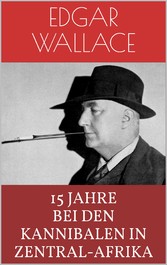 EDGAR
WALLACE

15 JAHRE
BEI DEN
KANNIBALEN IN
ZENTRAL-AFRIKA